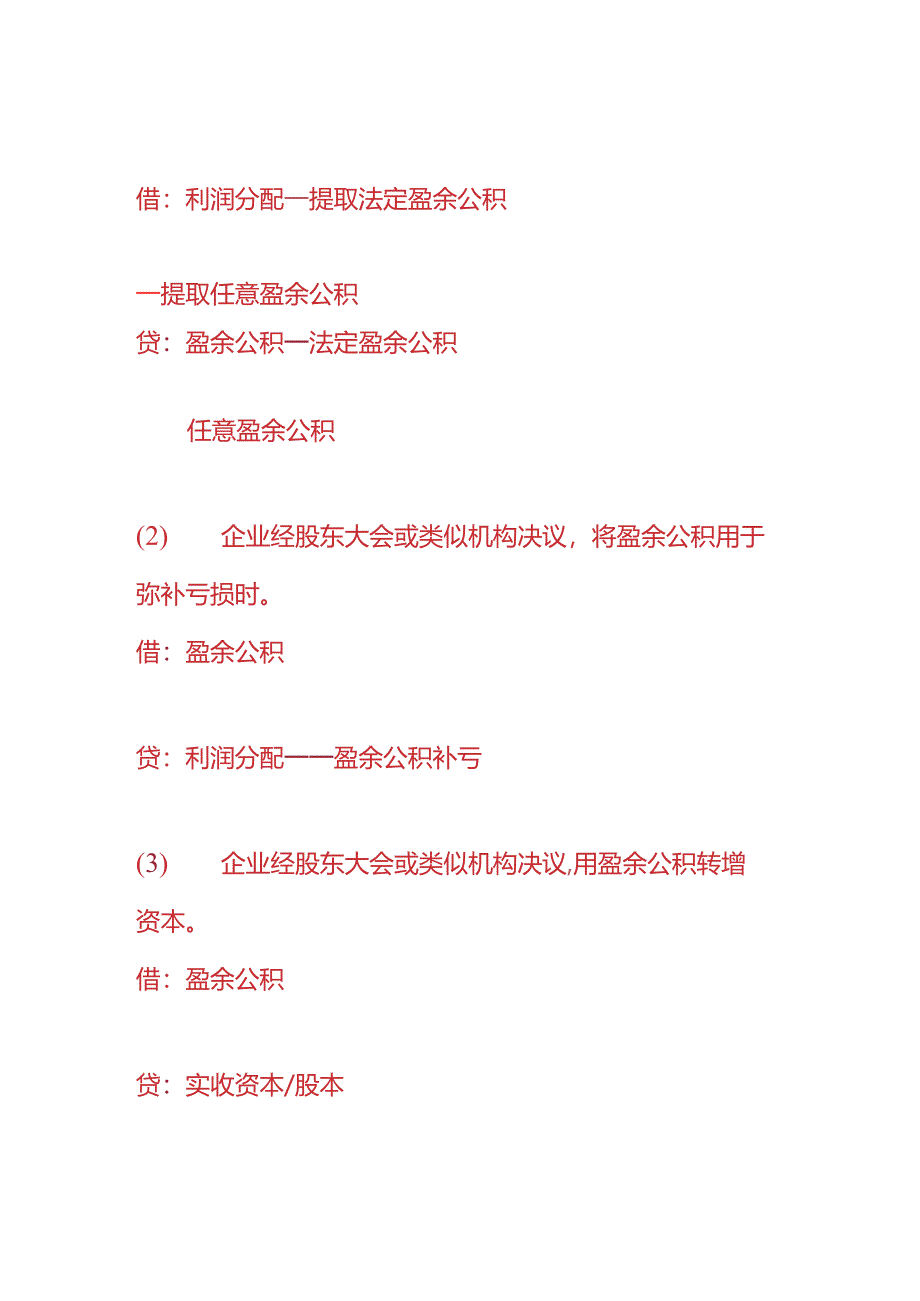 借：利润分配一提取法定盈余公积

一提取任意盈余公积
贷：盈余公积一法定盈余公积

任意盈余公积

(2) 企业经股东大会或类似机构决议，将盈余公积用于弥补亏损时。

借：盈余公积

贷：利润分配一一盈余公积补亏

(3) 企业经股东大会或类似机构决议,用盈余公积转增资本。

借：盈余公积

贷：实收资本/股本